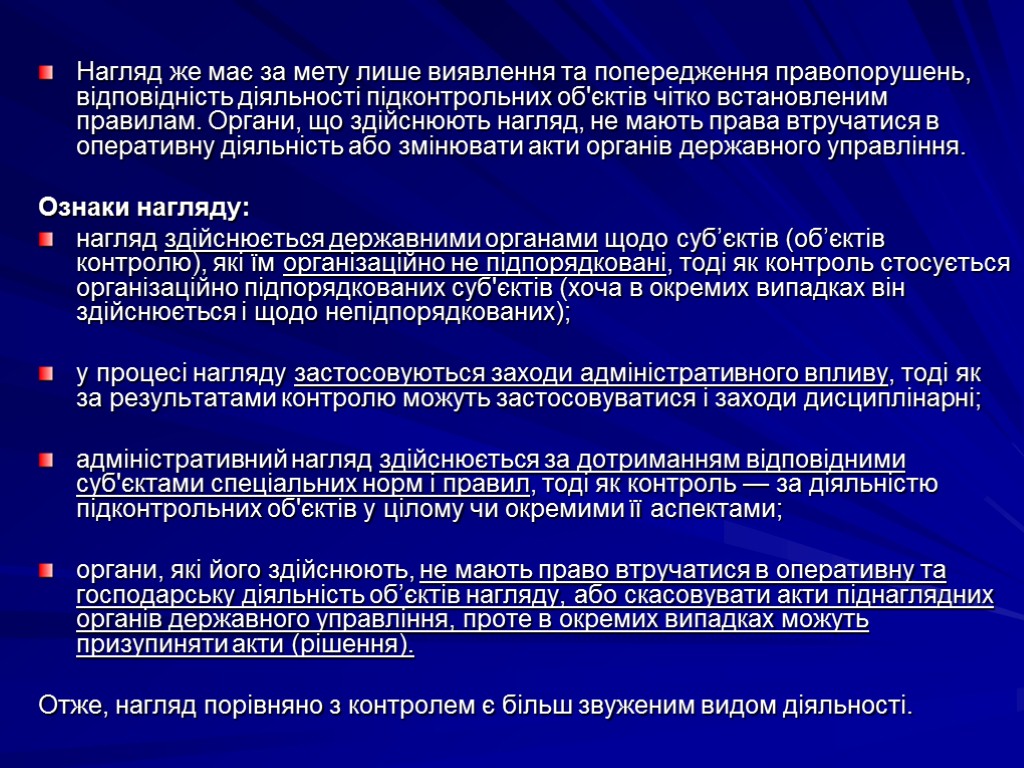 Нагляд же має за мету лише виявлення та попередження правопорушень, відповідність діяльності підконтрольних об'єктів чітко встановленим правилам. Органи, що здійснюють нагляд, не мають права втручатися в оперативну діяльність або змінювати акти органів державного управління.

Ознаки нагляду:

нагляд здійснюється державними органами щодо суб’єктів (об’єктів контролю), які їм організаційно не підпорядковані, тоді як контроль стосується організаційно підпорядкованих суб'єктів (хоча в окремих випадках він здійснюється і щодо непідпорядкованих);

у процесі нагляду застосовуються заходи адміністративного впливу, тоді як за результатами контролю можуть застосовуватися і заходи дисциплінарні;

адміністративний нагляд здійснюється за дотриманням відповідними суб'єктами спеціальних норм і правил, тоді як контроль — за діяльністю підконтрольних об'єктів у цілому чи окремими її аспектами;

органи, які його здійснюють, не мають право втручатися в оперативну та господарську діяльність об’єктів нагляду, або скасовувати акти піднаглядних органів державного управління, проте в окремих випадках можуть призупиняти акти (рішення).

Отже, нагляд порівняно з контролем є більш звуженим видом діяльності.